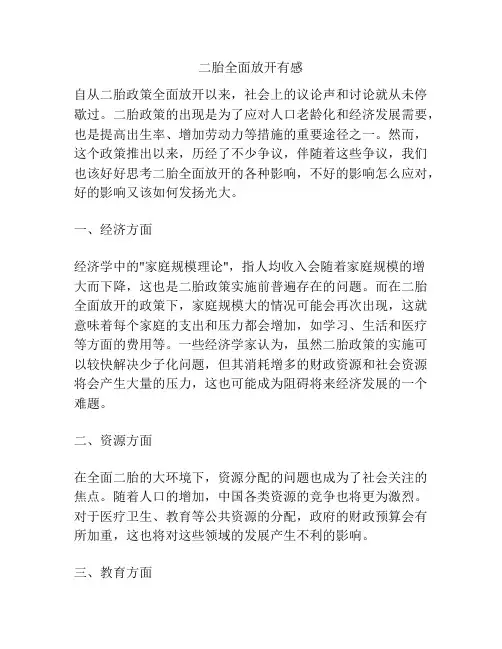 二胎全面放开有感

自从二胎政策全面放开以来，社会上的议论声和讨论就从未停歇过。二胎政策的出现是为了应对人口老龄化和经济发展需要，也是提高出生率、增加劳动力等措施的重要途径之一。然而，这个政策推出以来，历经了不少争议，伴随着这些争议，我们也该好好思考二胎全面放开的各种影响，不好的影响怎么应对，好的影响又该如何发扬光大。

一、经济方面

经济学中的"家庭规模理论"，指人均收入会随着家庭规模的增大而下降，这也是二胎政策实施前普遍存在的问题。而在二胎全面放开的政策下，家庭规模大的情况可能会再次出现，这就意味着每个家庭的支出和压力都会增加，如学习、生活和医疗等方面的费用等。一些经济学家认为，虽然二胎政策的实施可以较快解决少子化问题，但其消耗增多的财政资源和社会资源将会产生大量的压力，这也可能成为阻碍将来经济发展的一个难题。

二、资源方面

在全面二胎的大环境下，资源分配的问题也成为了社会关注的焦点。随着人口的增加，中国各类资源的竞争也将更为激烈。对于医疗卫生、教育等公共资源的分配，政府的财政预算会有所加重，这也将对这些领域的发展产生不利的影响。

三、教育方面